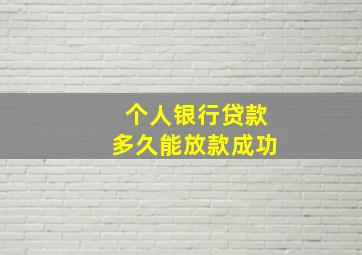 个人银行贷款
多久能放款成功